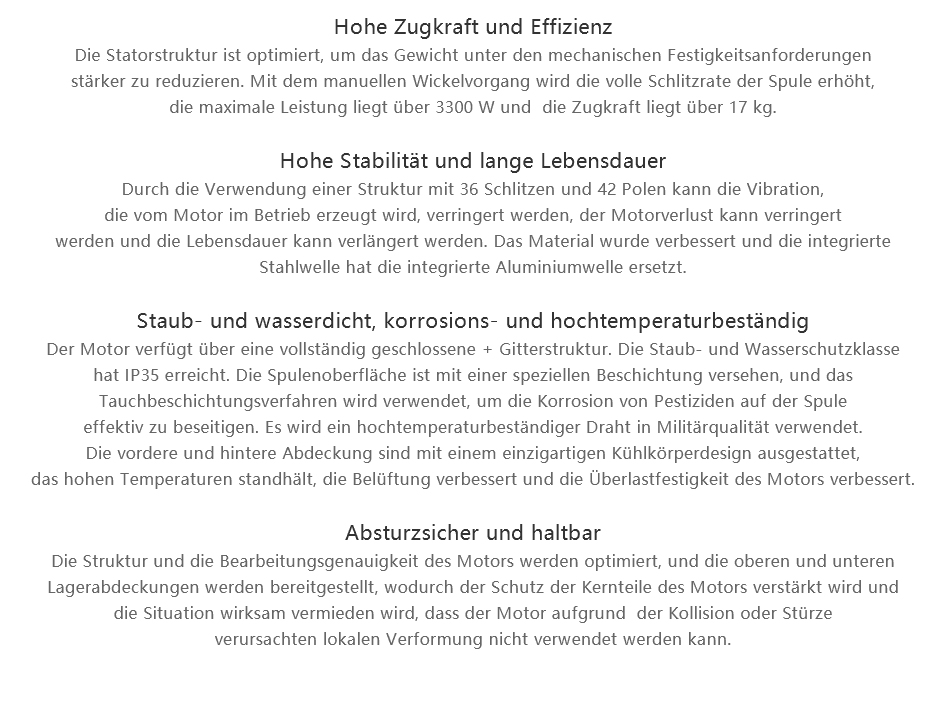 Hohe Zugkraft und Effizienz
Die Statorstruktur ist optimiert, um das Gewicht unter den mechanischen Festigkeitsanforderungen stärker zu reduzieren. Mit dem manuellen Wickelvorgang wird die volle Schlitzrate der Spule erhöht, die maximale Leistung liegt über 3300 W und  die Zugkraft liegt über 17 kg.

Hohe Stabilität und lange Lebensdauer
Durch die Verwendung einer Struktur mit 36 Schlitzen und 42 Polen kann die Vibration, die vom Motor im Betrieb erzeugt wird, verringert werden, der Motorverlust kann verringert werden und die Lebensdauer kann verlängert werden. Das Material wurde verbessert und die integrierte Stahlwelle hat die integrierte Aluminiumwelle ersetzt.

Staub- und wasserdicht, korrosions- und hochtemperaturbeständig
Der Motor verfügt über eine vollständig geschlossene + Gitterstruktur. Die Staub- und Wasserschutzklasse hat IP35 erreicht. Die Spulenoberfläche ist mit einer speziellen Beschichtung versehen, und das Tauchbeschichtungsverfahren wird verwendet, um die Korrosion von Pestiziden auf der Spule effektiv zu beseitigen. Es wird ein hochtemperaturbeständiger Draht in Militärqualität verwendet. Die vordere und hintere Abdeckung sind mit einem einzigartigen Kühlkörperdesign ausgestattet, das hohen Temperaturen standhält, die Belüftung verbessert und die Überlastfestigkeit des Motors verbessert.

Absturzsicher und haltbar
Die Struktur und die Bearbeitungsgenauigkeit des Motors werden optimiert, und die oberen und unteren Lagerabdeckungen werden bereitgestellt, wodurch der Schutz der Kernteile des Motors verstärkt wird und die Situation wirksam vermieden wird, dass der Motor aufgrund  der Kollision oder Stürze verursachten lokalen Verformung nicht verwendet werden kann.